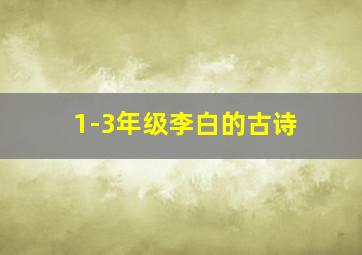 1-3年级李白的古诗